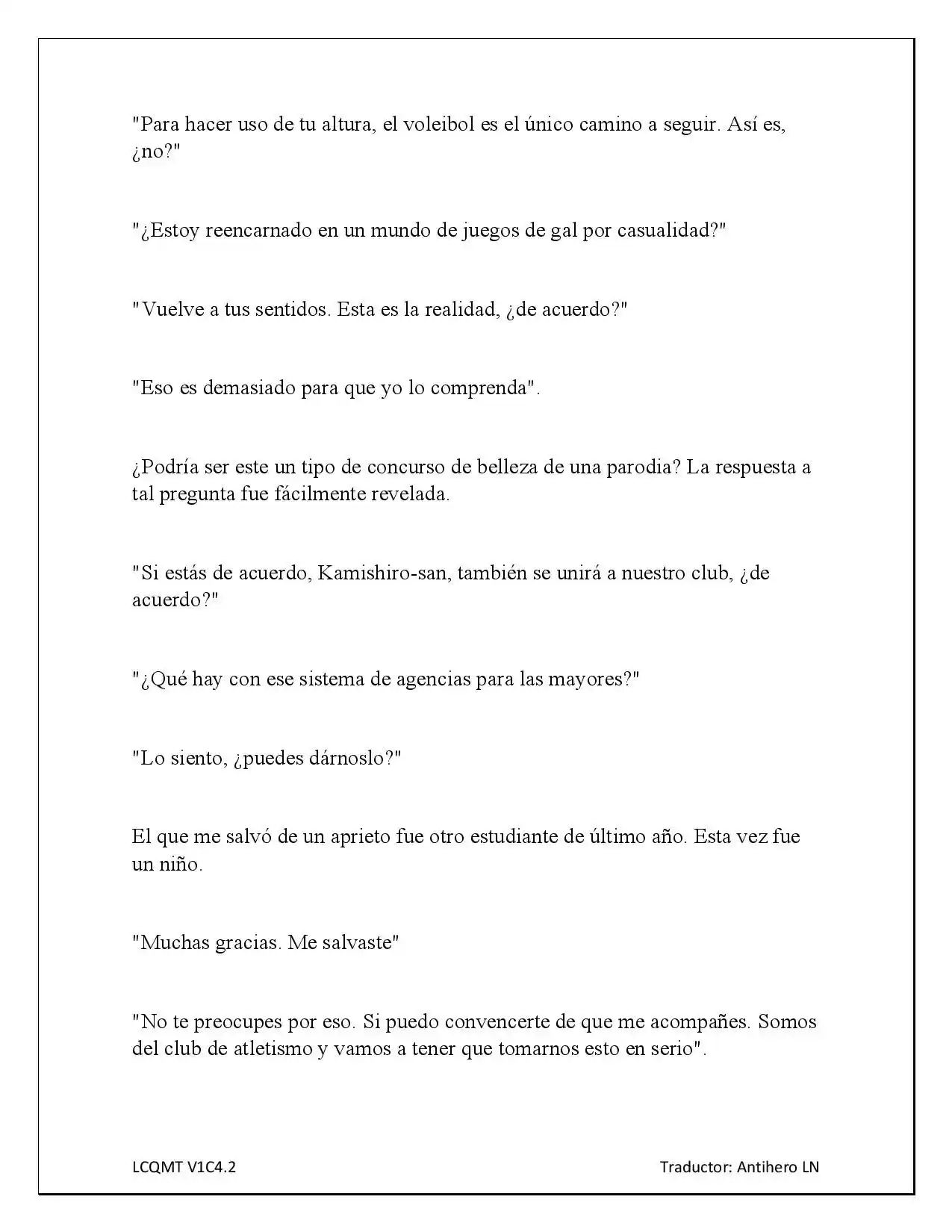 "Para hacer uso de tu altura, el voleibol es el único camino a seguir. Así es, ¿no?"

"¿Estoy reencarnado en un mundo de juegos de gal por casualidad?"

"Vuelve a tus sentidos. Esta es la realidad, ¿de acuerdo?"

"Eso es demasiado para que yo lo comprenda".

¿Podría ser este un tipo de concurso de belleza de una parodia? La respuesta a tal pregunta fue fácilmente revelada.

"Si estás de acuerdo, Kamishiro-san, también se unirá a nuestro club, ¿de acuerdo?"

"¿Qué hay con ese sistema de agencias para las mayores?"

"Lo siento, ¿puedes dárnoslo?"

El que me salvó de un aprieto fue otro estudiante de último año. Esta vez fue un niño.

"Muchas gracias. Me salvaste"

"No te preocupes por eso. Si puedo convencerte de que me acompañes. Somos del club de atletismo y vamos a tener que tomarnos esto en serio".

LCQMT V1C4.2

Traductor: Antihero LN